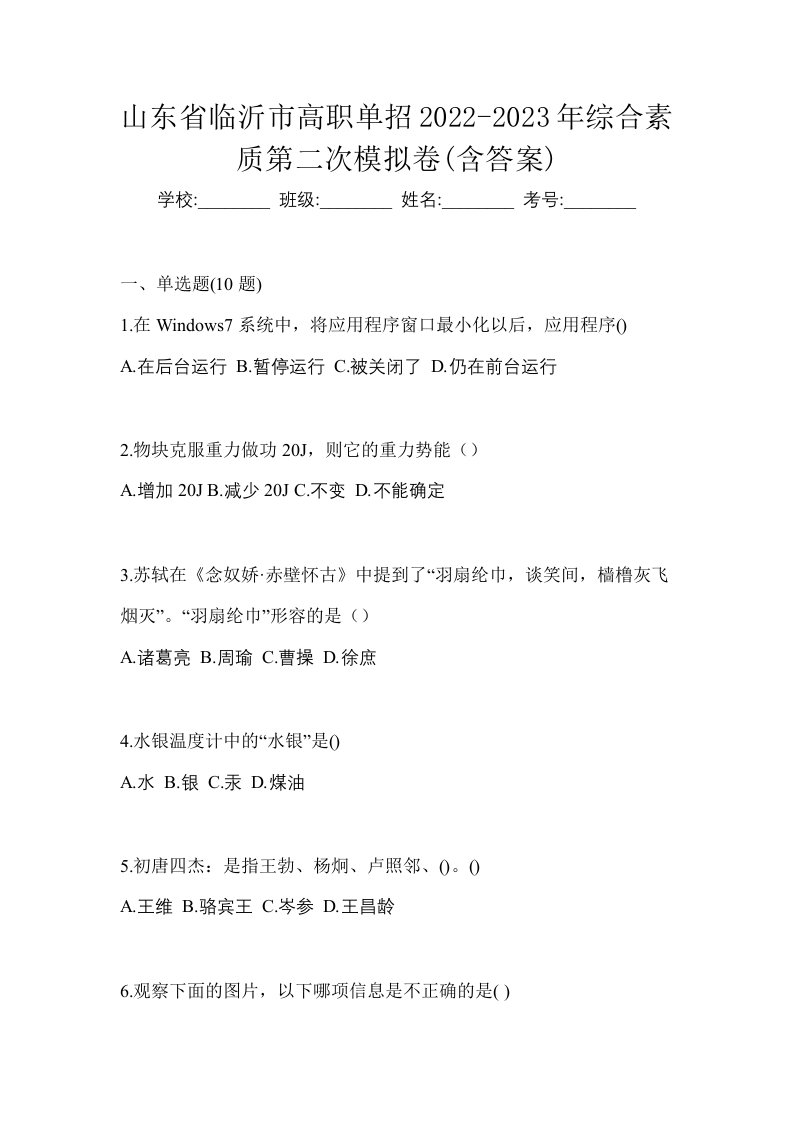 山东省临沂市高职单招2022-2023年综合素质第二次模拟卷(含答案)

学校:________ 班级:________ 姓名:________ 考号:________

一、单选题(10 题)

1.在 Windows7 系统中，将应用程序窗口最小化以后，应用程序()

A.在后台运行 B.暂停运行 C.被关闭了 D.仍在前台运行

2.物块克服重力做功 20J，则它的重力势能（）

A.增加 20J B.减少 20J C.不变 D.不能确定

3.苏轼在《念奴娇·赤壁怀古》中提到了“羽扇纶巾，谈笑间，樯橹灰飞烟灭”。“羽扇纶巾”形容的是（）

A.诸葛亮 B.周瑜 C.曹操 D.徐庶

4.水银温度计中的“水银”是()

A.水 B.银 C.汞 D.煤油

5.初唐四杰：是指王勃、杨炯、卢照邻、()。()

A.王维 B.骆宾王 C.岑参 D.王昌龄

6.观察下面的图片，以下哪项信息是不正确的是( )